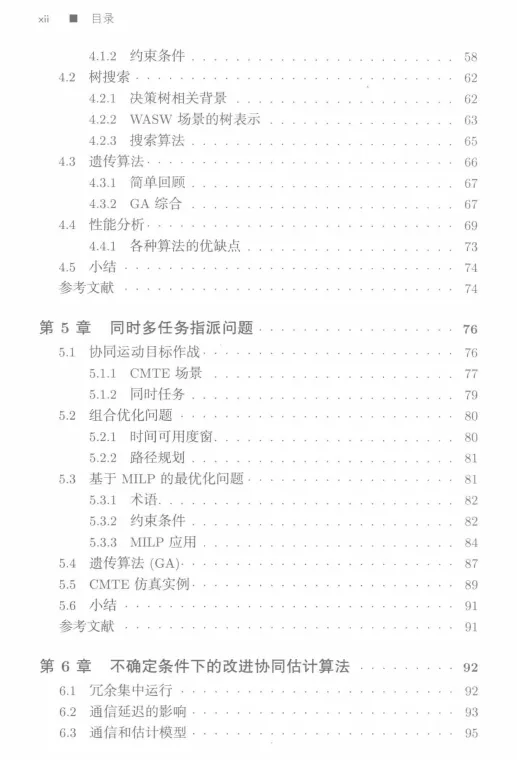 xii ■ 目录

4.1.2 约束条件 58
4.2 树搜索 62
4.2.1 决策树相关背景 62
4.2.2 WASW 场景的树表示 63
4.2.3 搜索算法 65
4.3 遗传算法 66
4.3.1 简单回顾 67
4.3.2 GA 综合 67
4.4 性能分析 69
4.4.1 各种算法的优缺点 73
4.5 小结 74
参考文献 74

第 5 章 同时多任务指派问题 76
5.1 协同运动目标作战 76
5.1.1 CMTE 场景 77
5.1.2 同时任务 79
5.2 组合优化问题 80
5.2.1 时间可用度窗 80
5.2.2 路径规划 81
5.3 基于 MILP 的最优化问题 81
5.3.1 术语 82
5.3.2 约束条件 82
5.3.3 MILP 应用 84
5.4 遗传算法 (GA) 87
5.5 CMTE 仿真实例 89
5.6 小结 91
参考文献 91

第 6 章 不确定条件下的改进协同估计算法 92
6.1 冗余集中运行 92
6.2 通信延迟的影响 93
6.3 通信和估计模型 95